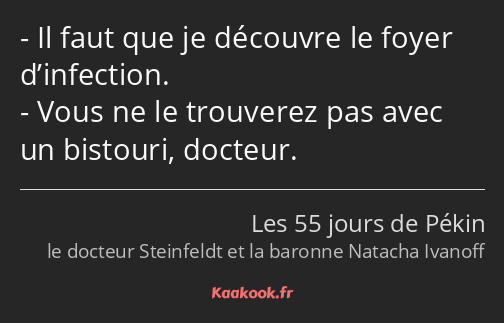 - Il faut que je découvre le foyer d’infection.
- Vous ne le trouverez pas avec un bistouri, docteur.

Les 55 jours de Pékin
le docteur Steinfeldt et la baronne Natacha Ivanoff

Kaakook.fr